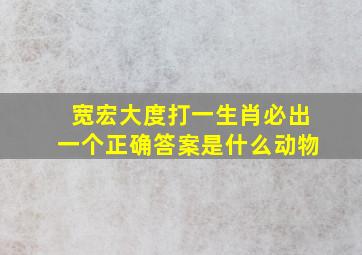 宽宏大度打一生肖必出一个正确答案是什么动物